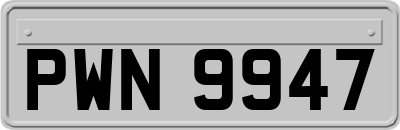 PWN 9947